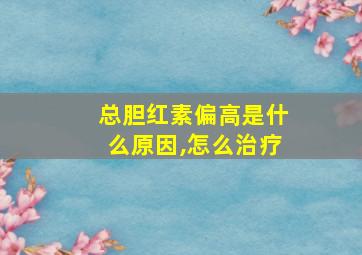 总胆红素偏高是什么原因,怎么治疗